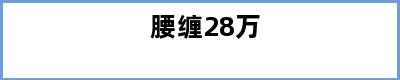 腰缠28万